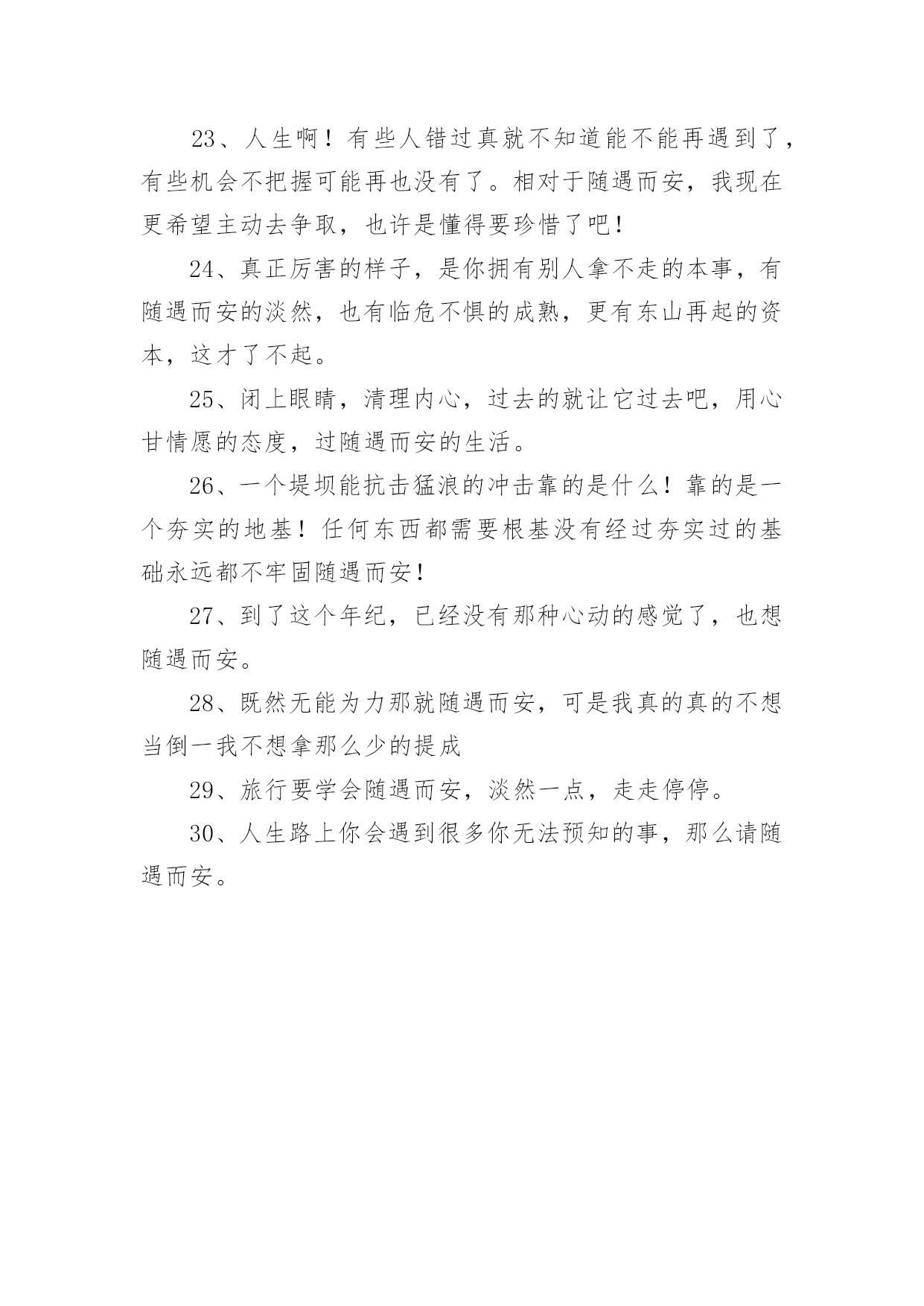 23、人生啊！有些人错过真就不知道能不能再遇到了，有些机会不把握可能再也没有了。相对于随遇而安，我现在更希望主动去争取，也许是懂得要珍惜了吧！

24、真正厉害的样子，是你拥有别人拿不走的本事，有随遇而安的淡然，也有临危不惧的成熟，更有东山再起的资本，这才了不起。

25、闭上眼睛，清理内心，过去的就让它过去吧，用心甘情愿的态度，过随遇而安的生活。

26、一个堤坝能抗击猛浪的冲击靠的是什么！靠的是一个夯实的地基！任何东西都需要根基没有经过夯实过的基础永远都不牢固随遇而安！

27、到了这个年纪，已经没有那种心动的感觉了，也想随遇而安。

28、既然无能为力那就随遇而安，可是我真的真的不想当倒一我不想拿那么少的提成

29、旅行要学会随遇而安，淡然一点，走走停停。

30、人生路上你会遇到很多你无法预知的事，那么请随遇而安。